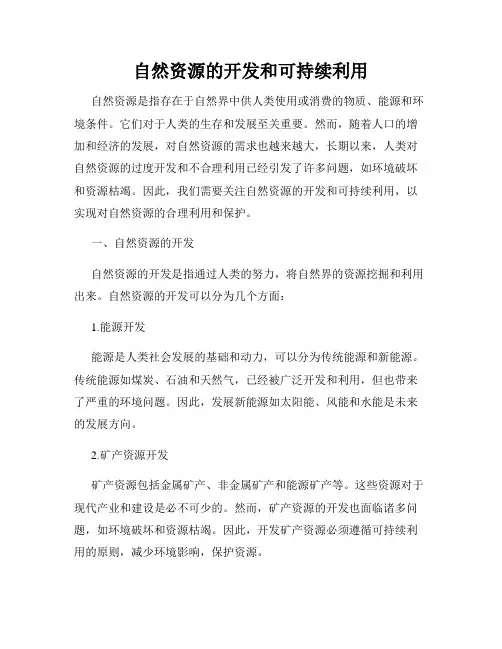 自然资源的开发和可持续利用

自然资源是指存在于自然界中供人类使用或消费的物质、能源和环境条件。它们对于人类的生存和发展至关重要。然而，随着人口的增加和经济的发展，对自然资源的需求也越来越大，长期以来，人类对自然资源的过度开发和不合理利用已经引发了许多问题，如环境破坏和资源枯竭。因此，我们需要关注自然资源的开发和可持续利用，以实现对自然资源的合理利用和保护。

一、自然资源的开发

自然资源的开发是指通过人类的努力，将自然界的资源挖掘和利用出来。自然资源的开发可以分为几个方面：

1.能源开发

能源是人类社会发展的基础和动力，可以分为传统能源和新能源。传统能源如煤炭、石油和天然气，已经被广泛开发和利用，但也带来了严重的环境问题。因此，发展新能源如太阳能、风能和水能是未来的发展方向。

2.矿产资源开发

矿产资源包括金属矿产、非金属矿产和能源矿产等。这些资源对于现代产业和建设是必不可少的。然而，矿产资源的开发也面临诸多问题，如环境破坏和资源枯竭。因此，开发矿产资源必须遵循可持续利用的原则，减少环境影响，保护资源。